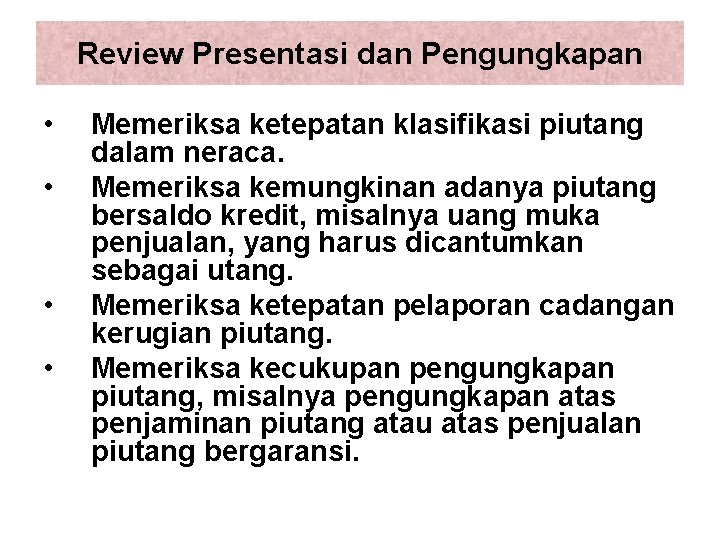 Review Presentasi dan Pengungkapan

• Memeriksa ketepatan klasifikasi piutang dalam neraca.
• Memeriksa kemungkinan adanya piutang bersaldo kredit, misalnya uang muka penjualan, yang harus dicantumkan sebagai utang.
• Memeriksa ketepatan pelaporan cadangan kerugian piutang.
• Memeriksa kecukupan pengungkapan piutang, misalnya pengungkapan atas penjaminan piutang atau atas penjualan piutang bergaransi.